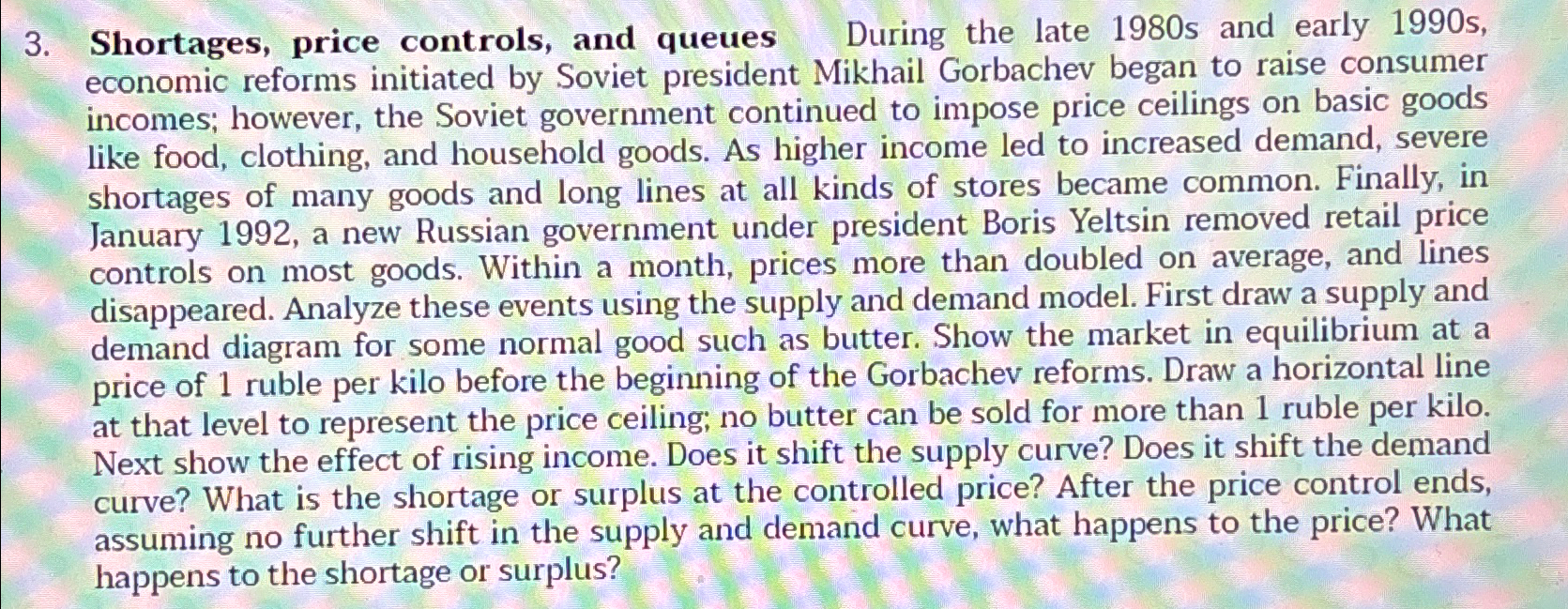 3. Shortages, price controls, and queues During the late 1980s and early 1990s, economic reforms initiated by Soviet president Mikhail Gorbachev began to raise consumer incomes; however, the Soviet government continued to impose price ceilings on basic goods like food, clothing, and household goods. As higher income led to increased demand, severe shortages of many goods and long lines at all kinds of stores became common. Finally, in January 1992, a new Russian government under president Boris Yeltsin removed retail price controls on most goods. Within a month, prices more than doubled on average, and lines disappeared. Analyze these events using the supply and demand model. First draw a supply and demand diagram for some normal good such as butter. Show the market in equilibrium at a price of 1 ruble per kilo before the beginning of the Gorbachev reforms. Draw a horizontal line at that level to represent the price ceiling; no butter can be sold for more than 1 ruble per kilo. Next show the effect of rising income. Does it shift the supply curve? Does it shift the demand curve? What is the shortage or surplus at the controlled price? After the price control ends, assuming no further shift in the supply and demand curve, what happens to the price? What happens to the shortage or surplus?